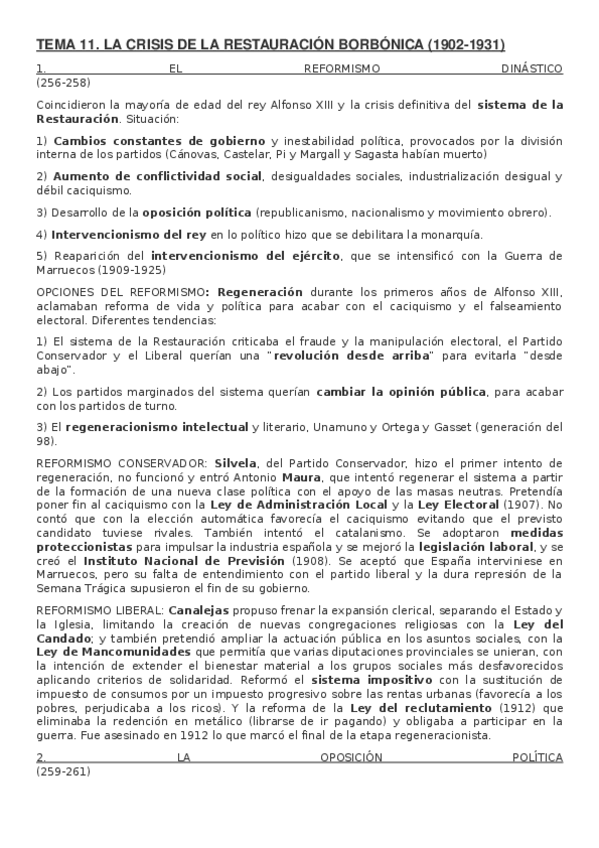 TEMA 11. LA CRISIS DE LA RESTAURACIÓN BORBÓNICA (1902-1931)

1. EL REFORMISMO DINÁSTICO (256-258)

Coincidieron la mayoría de edad del rey Alfonso XIII y la crisis definitiva del sistema de la Restauración. Situación:

1) Cambios constantes de gobierno y inestabilidad política, provocados por la división interna de los partidos (Cánovas, Castelar, Pi y Margall y Sagasta habían muerto)

2) Aumento de conflictividad social, desigualdades sociales, industrialización desigual y débil caciquismo.

3) Desarrollo de la oposición política (republicanismo, nacionalismo y movimiento obrero).

4) Intervencionismo del rey en lo político hizo que se debilitara la monarquía.

5) Reaparición del intervencionismo del ejército, que se intensificó con la Guerra de Marruecos (1909-1925)

OPCIONES DEL REFORMISMO: Regeneración durante los primeros años de Alfonso XIII, aclamaban reforma de vida y política para acabar con el caciquismo y el falseamiento electoral. Diferentes tendencias:

1) El sistema de la Restauración criticaba el fraude y la manipulación electoral, el Partido Conservador y el Liberal querían una "revolución desde arriba" para evitarla "desde abajo".

2) Los partidos marginados del sistema querían cambiar la opinión pública, para acabar con los partidos de turno.

3) El regeneracionismo intelectual y literario, Unamuno y Ortega y Gasset (generación del 98).

REFORMISMO CONSERVADOR: Silvela, del Partido Conservador, hizo el primer intento de regeneración, no funcionó y entró Antonio Maura, que intentó regenerar el sistema a partir de la formación de una nueva clase política con el apoyo de las masas neutras. Pretendía poner fin al caciquismo con la Ley de Administración Local y la Ley Electoral (1907). No contó que con la elección automática favorecía el caciquismo evitando que el previsto candidato tuviese rivales. También intentó el catalanismo. Se adoptaron medidas proteccionistas para impulsar la industria española y se mejoró la legislación laboral, y se creó el Instituto Nacional de Previsión (1908). Se aceptó que España interviniese en Marruecos, pero su falta de entendimiento con el partido liberal y la dura represión de la Semana Trágica supusieron el fin de su gobierno.

REFORMISMO LIBERAL: Canalejas propuso frenar la expansión clerical, separando el Estado y la Iglesia, limitando la creación de nuevas congregaciones religiosas con la Ley del Candado; y también pretendió ampliar la actuación pública en los asuntos sociales, con la Ley de Mancomunidades que permitía que varias diputaciones provinciales se unieran, con la intención de extender el bienestar material a los grupos sociales más desfavorecidos aplicando criterios de solidaridad. Reformó el sistema impositivo con la sustitución de impuesto de consumos por un impuesto progresivo sobre las rentas urbanas (favorecía a los pobres, perjudicaba a los ricos). Y la reforma de la Ley del reclutamiento (1912) que eliminaba la redención en metálico (librarse de ir pagando) y obligaba a participar en la guerra. Fue asesinado en 1912 lo que marcó el final de la etapa regeneracionista.

2. LA OPOSICIÓN POLÍTICA (259-261)